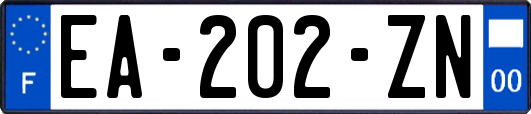 F
EA-202-ZN
00